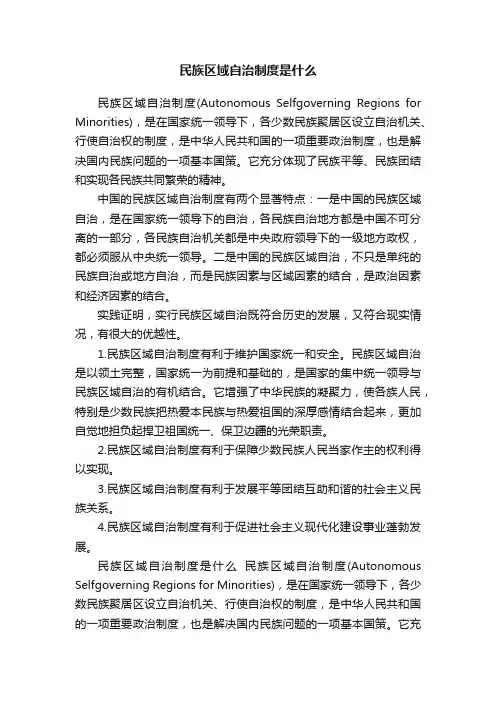 民族区域自治制度是什么

民族区域自治制度(Autonomous Selfgoverning Regions for Minorities)，是在国家统一领导下，各少数民族聚居区设立自治机关、行使自治权的制度，是中华人民共和国的一项重要政治制度，也是解决国内民族问题的一项基本国策。它充分体现了民族平等、民族团结和实现各民族共同繁荣的精神。

中国的民族区域自治制度有两个显著特点：一是中国的民族区域自治，是在国家统一领导下的自治，各民族自治地方都是中国不可分离的一部分，各民族自治机关都是中央政府领导下的一级地方政权，都必须服从中央统一领导。二是中国的民族区域自治，不只是单纯的民族自治或地方自治，而是民族因素与区域因素的结合，是政治因素和经济因素的结合。

实践证明，实行民族区域自治既符合历史的发展，又符合现实情况，有很大的优越性。

1.民族区域自治制度有利于维护国家统一和安全。民族区域自治是以领土完整，国家统一为前提和基础的，是国家的集中统一领导与民族区域自治的有机结合。它增强了中华民族的凝聚力，使各族人民，特别是少数民族把热爱本民族与热爱祖国的深厚感情结合起来，更加自觉地担负起捍卫祖国统一、保卫边疆的光荣职责。

2.民族区域自治制度有利于保障少数民族人民当家作主的权利得以实现。

3.民族区域自治制度有利于发展平等团结互助和谐的社会主义民族关系。

4.民族区域自治制度有利于促进社会主义现代化建设事业蓬勃发展。

民族区域自治制度是什么 民族区域自治制度(Autonomous Selfgoverning Regions for Minorities)，是在国家统一领导下，各少数民族聚居区设立自治机关、行使自治权的制度，是中华人民共和国的一项重要政治制度，也是解决国内民族问题的一项基本国策。它充